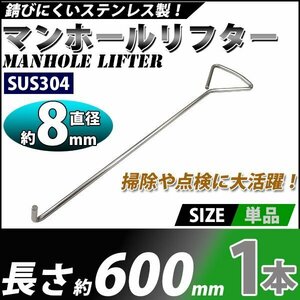 錆びにくいステンレス製！
マンホールリフター
MANHOLE LIFTER
SUS304
直径
約8mm
掃除や点検に大活躍！
SIZE 単品
長さ約600mm 1本